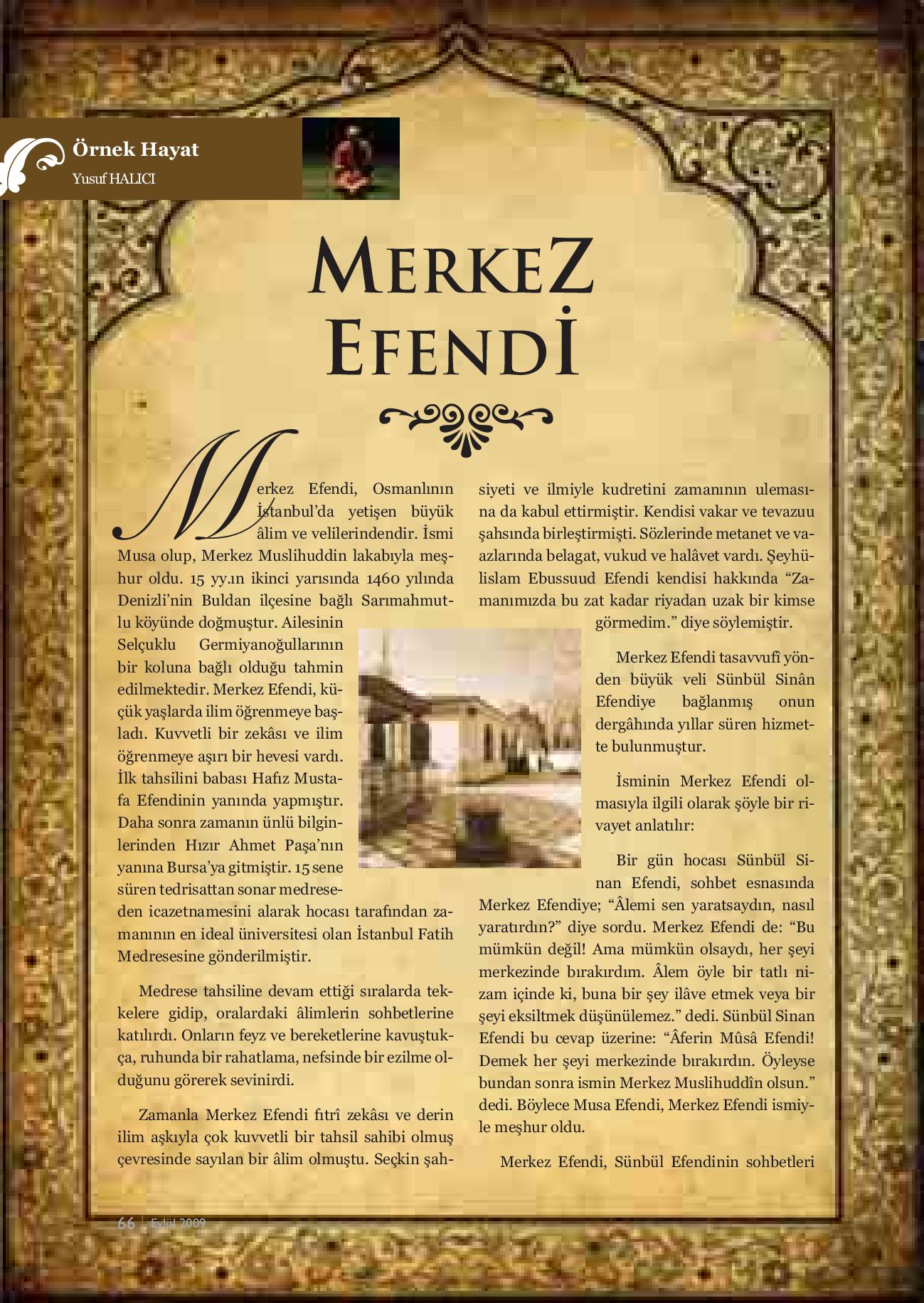 Örnek Hayat
Yusuf HALICI

MERKEZ EFENDİ

Merkez Efendi, Osmanlının İstanbul'da yetişen büyük âlim ve velilerindendir. İsmi Musa olup, Merkez Muslihuddin lakabıyla meşhur oldu. 15 yy.ın ikinci yarısında 1460 yılında Denizli'nin Buldan ilçesine bağlı Sarımahmutlu köyünde doğmuştur. Ailesinin Selçuklu Germiyanoğullarının bir koluna bağlı olduğu tahmin edilmektedir. Merkez Efendi, küçük yaşlarda ilim öğrenmeye başladı. Kuvvetli bir zekâsı ve ilim öğrenmeye aşırı bir hevesi vardı. İlk tahsilini babası Hafız Mustafa Efendinin yanında yapmıştır. Daha sonra zamanın ünlü bilginlerinden Hızır Ahmet Paşa'nın yanına Bursa'ya gitmiştir. 15 sene süren tedrisattan sonar medreseden icazetnamesini alarak hocası tarafından zamanının en ideal üniversitesi olan İstanbul Fatih Medresesine gönderilmiştir.

Medrese tahsiline devam ettiği sıralarda tekkelere gidip, oralardaki âlimlerin sohbetlerine katılırdı. Onların feyz ve bereketlerine kavuştukça, ruhunda bir rahatlama, nefsinde bir ezilme olduğunu görerek sevinirdi.

Zamanla Merkez Efendi fıtrî zekâsı ve derin ilim aşkıyla çok kuvvetli bir tahsil sahibi olmuş çevresinde sayılan bir âlim olmuştu. Seçkin şahsiyeti ve ilmiyle kudretini zamanının ulemasına da kabul ettirmiştir. Kendisi vakar ve tevazuu şahsında birleştirmişti. Sözlerinde metanet ve vaazlarında belagat, vukud ve halâvet vardı. Şeyhülislam Ebussuud Efendi kendisi hakkında "Zamanımızda bu zat kadar riyadan uzak bir kimse görmedim." diye söylemiştir.

Merkez Efendi tasavvufî yönden büyük veli Sünbül Sinân Efendiye bağlanmış onun dergâhında yıllar süren hizmette bulunmuştur.

İsminin Merkez Efendi olmasıyla ilgili olarak şöyle bir rivayet anlatılır:

Bir gün hocası Sünbül Sinan Efendi, sohbet esnasında Merkez Efendiye; "Âlemi sen yaratsaydın, nasıl yaratırdın?" diye sordu. Merkez Efendi de: "Bu mümkün değil! Ama mümkün olsaydı, her şeyi merkezinde bırakırdım. Âlem öyle bir tatlı nizam içinde ki, buna bir şey ilâve etmek veya bir şeyi eksiltmek düşünülemez." dedi. Sünbül Sinan Efendi bu cevap üzerine: "Âferin Mûsâ Efendi! Demek her şeyi merkezinde bırakırdın. Öyleyse bundan sonra ismin Merkez Muslihuddîn olsun." dedi. Böylece Musa Efendi, Merkez Efendi ismiyle meşhur oldu.

Merkez Efendi, Sünbül Efendinin sohbetleri

66 | Eylül 2009